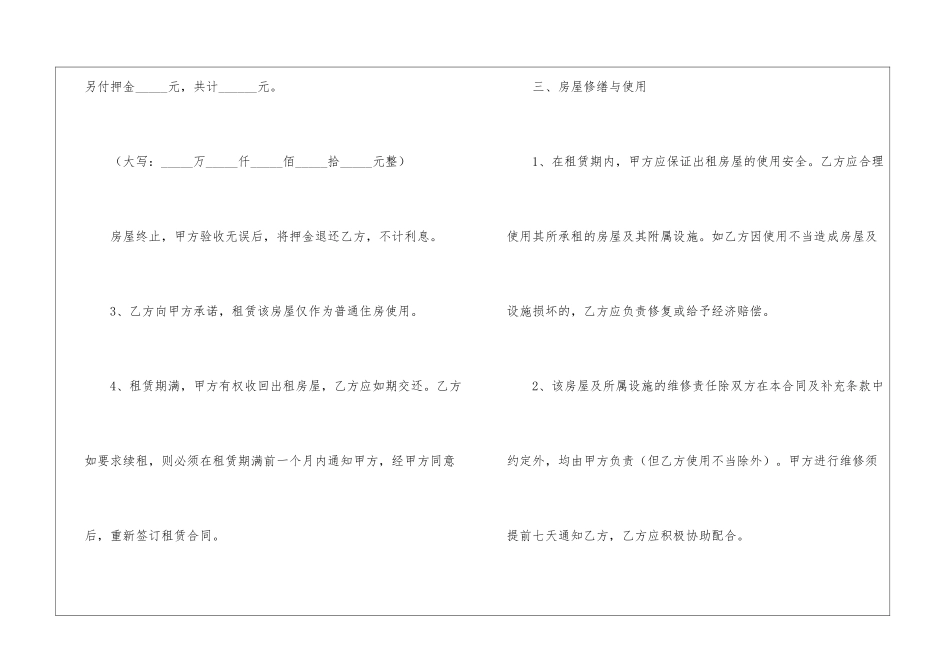 另付押金____元，共计____元。

（大写：____万____仟____佰____拾____元整）

房屋终止，甲方验收无误后，将押金退还乙方，不计利息。

3、乙方向甲方承诺，租赁该房屋仅作为普通住房使用。

4、租赁期满，甲方有权收回出租房屋，乙方应如期交还。乙方如要求续租，则必须在租赁期满前一个月内通知甲方，经甲方同意后，重新签订租赁合同。

三、房屋修缮与使用

1、在租赁期内，甲方应保证出租房屋的使用安全。乙方应合理使用其所承租的房屋及其附属设施。如乙方因使用不当造成房屋及设施损坏的，乙方应负责修复或给予经济赔偿。

2、该房屋及所属设施的维修责任除双方在本合同及补充条款中约定外，均由甲方负责（但乙方使用不当除外）。甲方进行维修须提前七天通知乙方，乙方应积极协助配合。